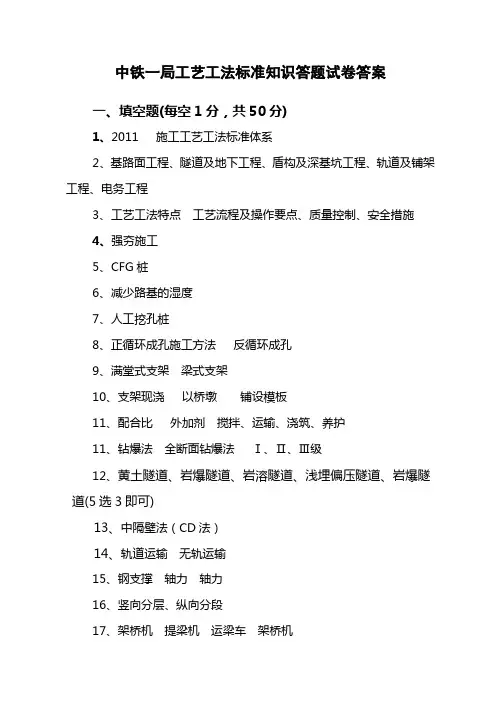 中铁一局工艺工法标准知识答题试卷答案

一、填空题(每空 1 分，共 50 分)

1、2011　施工工艺工法标准体系

2、基路面工程、隧道及地下工程、盾构及深基坑工程、轨道及铺架工程、电务工程

3、工艺工法特点　工艺流程及操作要点、质量控制、安全措施

4、强夯施工

5、CFG 桩

6、减少路基的湿度

7、人工挖孔桩

8、正循环成孔施工方法　反循环成孔

9、满堂式支架　梁式支架

10、支架现浇　以桥墩　铺设模板

11、配合比　外加剂　搅拌、运输、浇筑、养护

11、钻爆法　全断面钻爆法　Ⅰ、Ⅱ、Ⅲ级

12、黄土隧道、岩爆隧道、岩溶隧道、浅埋偏压隧道、岩爆隧道(5 选 3 即可)

13、中隔壁法（CD 法）

14、轨道运输　无轨运输

15、钢支撑　轴力　轴力

16、竖向分层、纵向分段

17、架桥机　提梁机　运梁车　架桥机